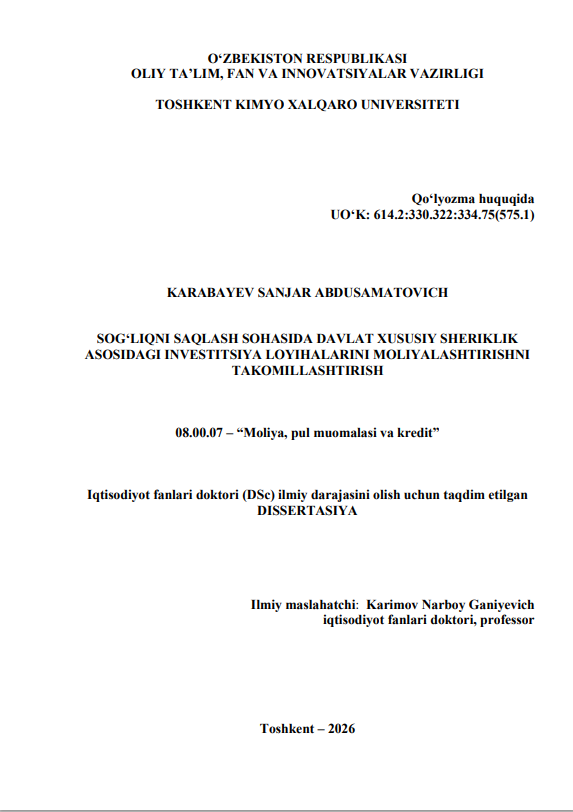 O‘ZBEKISTON RESPUBLIKASI
OLIY TA’LIM, FAN VA INNOVATSIYALAR VAZIRLIGI

TOSHKENT KIMYO XALQARO UNIVERSITETI

Qo‘lyozma huquqida
UO‘K: 614.2:330.322:334.75(575.1)

KARABAYEV SANJAR ABDUSAMATOVICH

SOG‘LIQNI SAQLASH SOHASIDA DAVLAT XUSUSIY SHERIKLIK ASOSIDAGI INVESTITSIYA LOYIHALARINI MOLIYALASHTIRISHNI TAKOMILLASHTIRISH

08.00.07 – “Moliya, pul muomalasi va kredit”

Iqtisodiyot fanlari doktori (DSc) ilmiy darajasini olish uchun taqdim etilgan
DISSERTASIYA

Ilmiy maslahatchi: Karimov Narboy Ganiyevich
iqtisodiyot fanlari doktori, professor

Toshkent – 2026